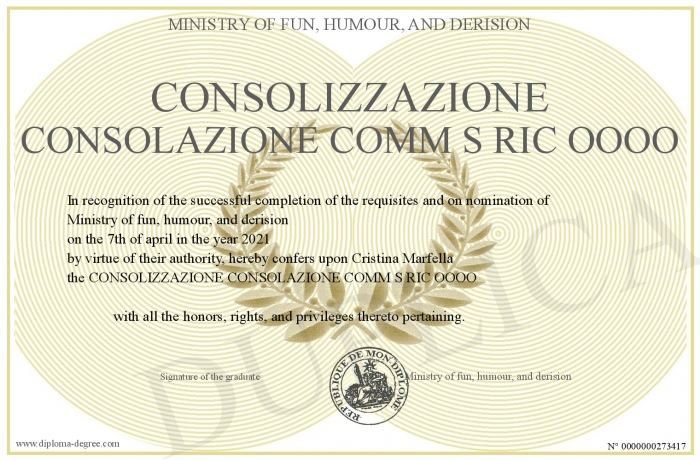 MINISTRY OF FUN, HUMOUR, AND DERISION

CONSOLIZZAZIONE CONSOLAZIONE COMM S RIC OOOO

In recognition of the successful completion of the requisites and on nomination of Ministry of fun, humour, and derision on the 7th of april in the year 2021 by virtue of their authority, hereby confers upon Cristina Marfella the CONSOLIZZAZIONE CONSOLAZIONE COMM S RIC OOOO

with all the honors, rights, and privileges thereto pertaining.

Signature of the graduate

REPUBLIQUE DE MON DIPLOME

Ministry of fun, humour, and derision

DUPLICA

www.diploma-degree.com

N° 0000000273417